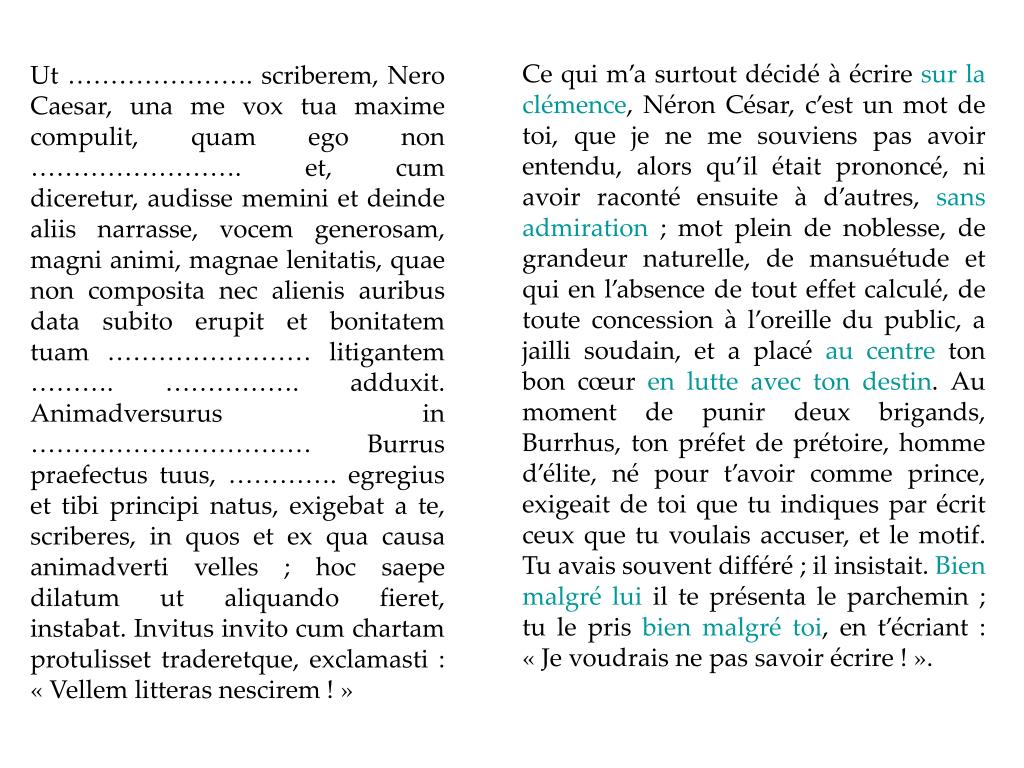 Ut …………………. scriberem, Nero Caesar, una me vox tua maxime compulit, quam ego non ……………………. et, cum diceretur, audisse memini et deinde aliis narrasse, vocem generosam, magni animi, magnae lenitatis, quae non composita nec alienis auribus data subito erupit et bonitatem tuam …………………… litigantem ………. ……………. adduxit. Animadversurus in …………………………… Burrus praefectus tuus, …………. egregius et tibi principi natus, exigebat a te, scriberes, in quos et ex qua causa animadverti velles ; hoc saepe dilatum ut aliquando fieret, instabat. Invitus invito cum chartam protulisset traderetque, exclamasti : « Vellem litteras nescirem ! »

Ce qui m'a surtout décidé à écrire sur la clémence, Néron César, c'est un mot de toi, que je ne me souviens pas avoir entendu, alors qu'il était prononcé, ni avoir raconté ensuite à d'autres, sans admiration ; mot plein de noblesse, de grandeur naturelle, de mansuétude et qui en l'absence de tout effet calculé, de toute concession à l'oreille du public, a jailli soudain, et a placé au centre ton bon cœur en lutte avec ton destin. Au moment de punir deux brigands, Burrhus, ton préfet de prétoire, homme d'élite, né pour t'avoir comme prince, exigeait de toi que tu indiques par écrit ceux que tu voulais accuser, et le motif. Tu avais souvent différé ; il insistait. Bien malgré lui il te présenta le parchemin ; tu le pris bien malgré toi, en t'écriant : « Je voudrais ne pas savoir écrire ! ».